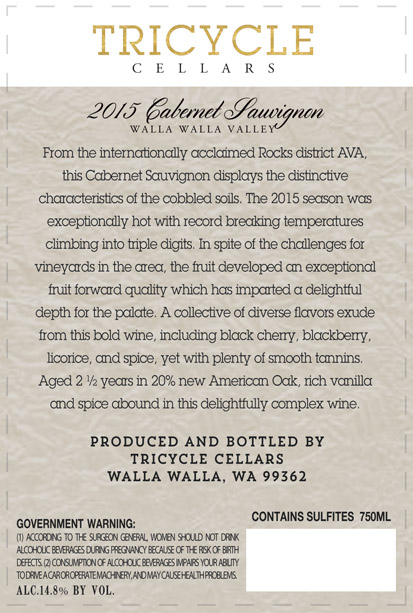 TRICYCLE
CELLARS

2015 Cabernet Sauvignon
WALLA WALLA VALLEY

From the internationally acclaimed Rocks district AVA, this Cabernet Sauvignon displays the distinctive characteristics of the cobbled soils. The 2015 season was exceptionally hot with record breaking temperatures climbing into triple digits. In spite of the challenges for vineyards in the area, the fruit developed an exceptional fruit forward quality which has imparted a delightful depth for the palate. A collective of diverse flavors exude from this bold wine, including black cherry, blackberry, licorice, and spice, yet with plenty of smooth tannins. Aged 2 ½ years in 20% new American Oak, rich vanilla and spice abound in this delightfully complex wine.

PRODUCED AND BOTTLED BY
TRICYCLE CELLARS
WALLA WALLA, WA 99362

GOVERNMENT WARNING:
(1) ACCORDING TO THE SURGEON GENERAL, WOMEN SHOULD NOT DRINK ALCOHOLIC BEVERAGES DURING PREGNANCY BECAUSE OF THE RISK OF BIRTH DEFECTS. (2) CONSUMPTION OF ALCOHOLIC BEVERAGES IMPAIRS YOUR ABILITY TO DRIVE A CAR OR OPERATE MACHINERY, AND MAY CAUSE HEALTH PROBLEMS.
ALC.14.8% BY VOL.

CONTAINS SULFITES 750ML